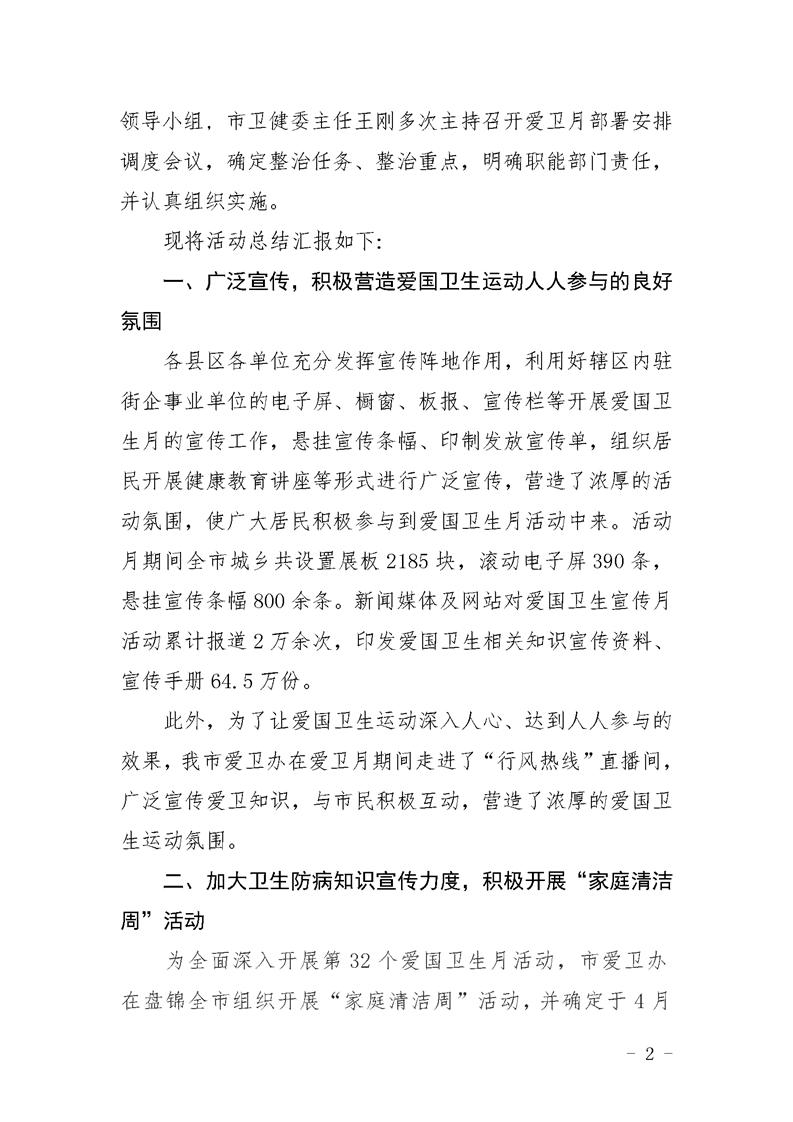 领导小组，市卫健委主任王刚多次主持召开爱卫月部署安排调度会议，确定整治任务、整治重点，明确职能部门责任，并认真组织实施。

现将活动总结汇报如下:

一、广泛宣传，积极营造爱国卫生运动人人参与的良好氛围

各县区各单位充分发挥宣传阵地作用，利用好辖区内驻街企事业单位的电子屏、橱窗、板报、宣传栏等开展爱国卫生月的宣传工作，悬挂宣传条幅、印制发放宣传单，组织居民开展健康教育讲座等形式进行广泛宣传，营造了浓厚的活动氛围，使广大居民积极参与到爱国卫生月活动中来。活动月期间全市城乡共设置展板 2185 块，滚动电子屏 390 条，悬挂宣传条幅 800 余条。新闻媒体及网站对爱国卫生宣传月活动累计报道 2 万余次，印发爱国卫生相关知识宣传资料、宣传手册 64.5 万份。

此外，为了让爱国卫生运动深入人心、达到人人参与的效果，我市爱卫办在爱卫月期间走进了“行风热线”直播间，广泛宣传爱卫知识，与市民积极互动，营造了浓厚的爱国卫生运动氛围。

二、加大卫生防病知识宣传力度，积极开展“家庭清洁周”活动

为全面深入开展第 32 个爱国卫生月活动，市爱卫办在盘锦全市组织开展“家庭清洁周”活动，并确定于 4 月

- 2 -